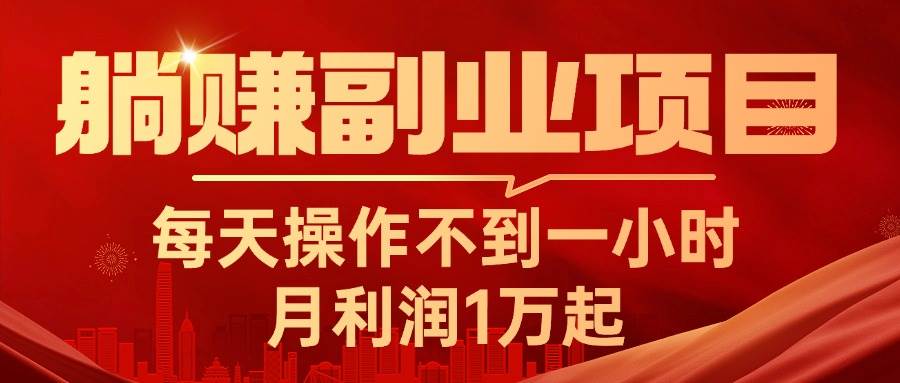 躺赚副业项目

每天操作不到一小时
月利润1万起